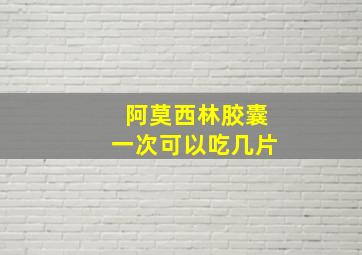 阿莫西林胶囊
一次可以吃几片